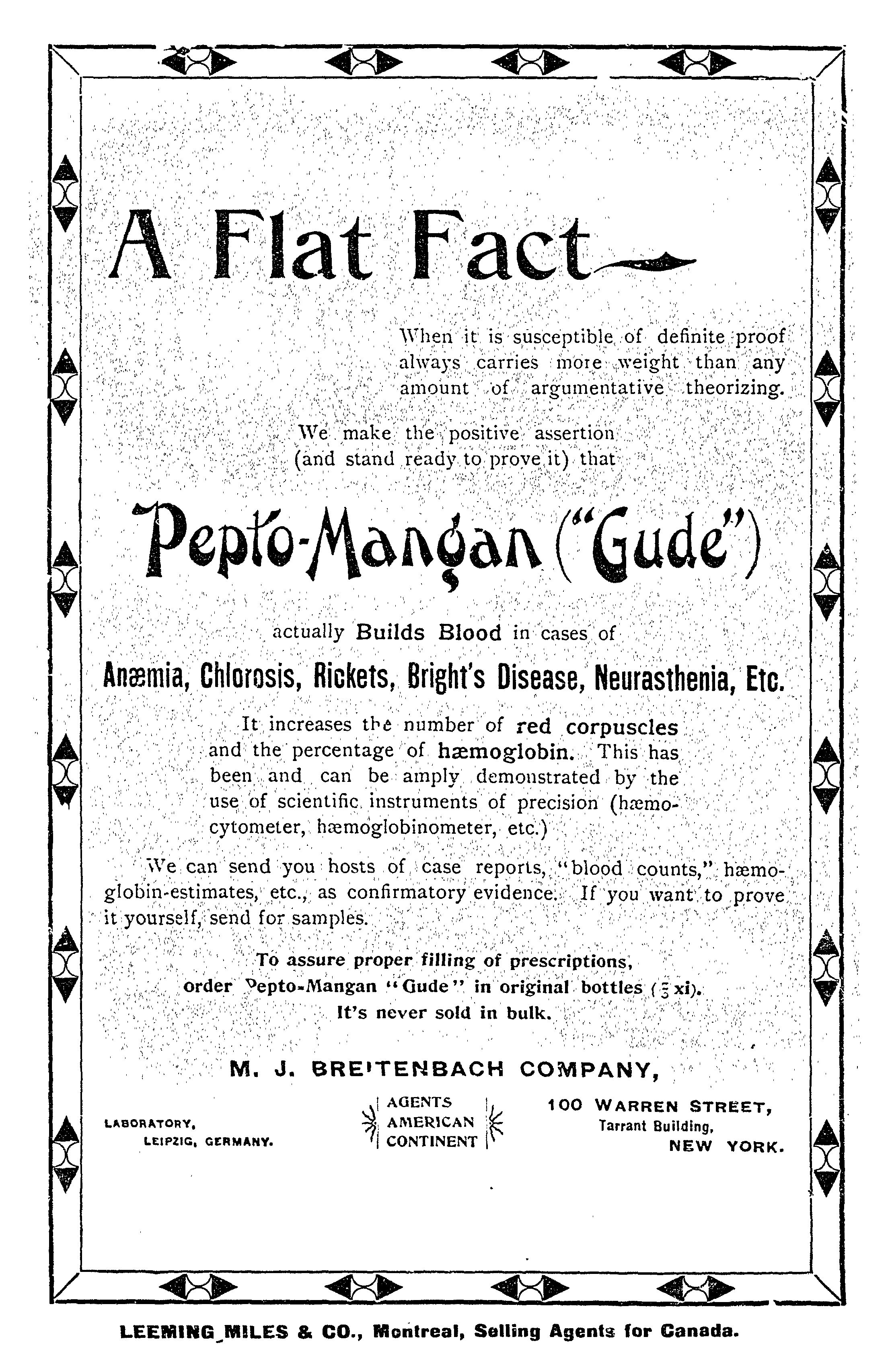 A Flat Fact—

When it is susceptible of definite proof always carries more weight than any amount of argumentative theorizing.

We make the positive assertion (and stand ready to prove it) that

Pepto-Mangan ("Gude")

actually Builds Blood in cases of

Anæmia, Chlorosis, Rickets, Bright's Disease, Neurasthenia, Etc.

It increases the number of red corpuscles and the percentage of hæmoglobin. This has been and can be amply demonstrated by the use of scientific instruments of precision (hæmocytometer, hæmoglobinometer, etc.)

We can send you hosts of case reports, "blood counts," hæmoglobin-estimates, etc., as confirmatory evidence. If you want to prove it yourself, send for samples.

To assure proper filling of prescriptions, order Pepto-Mangan "Gude" in original bottles (℥ xi). It's never sold in bulk.

M. J. BREITENBACH COMPANY,

LABORATORY, LEIPZIG, GERMANY.

AGENTS AMERICAN CONTINENT

100 WARREN STREET, Tarrant Building, NEW YORK.

LEEMING MILES & CO., Montreal, Selling Agents for Canada.